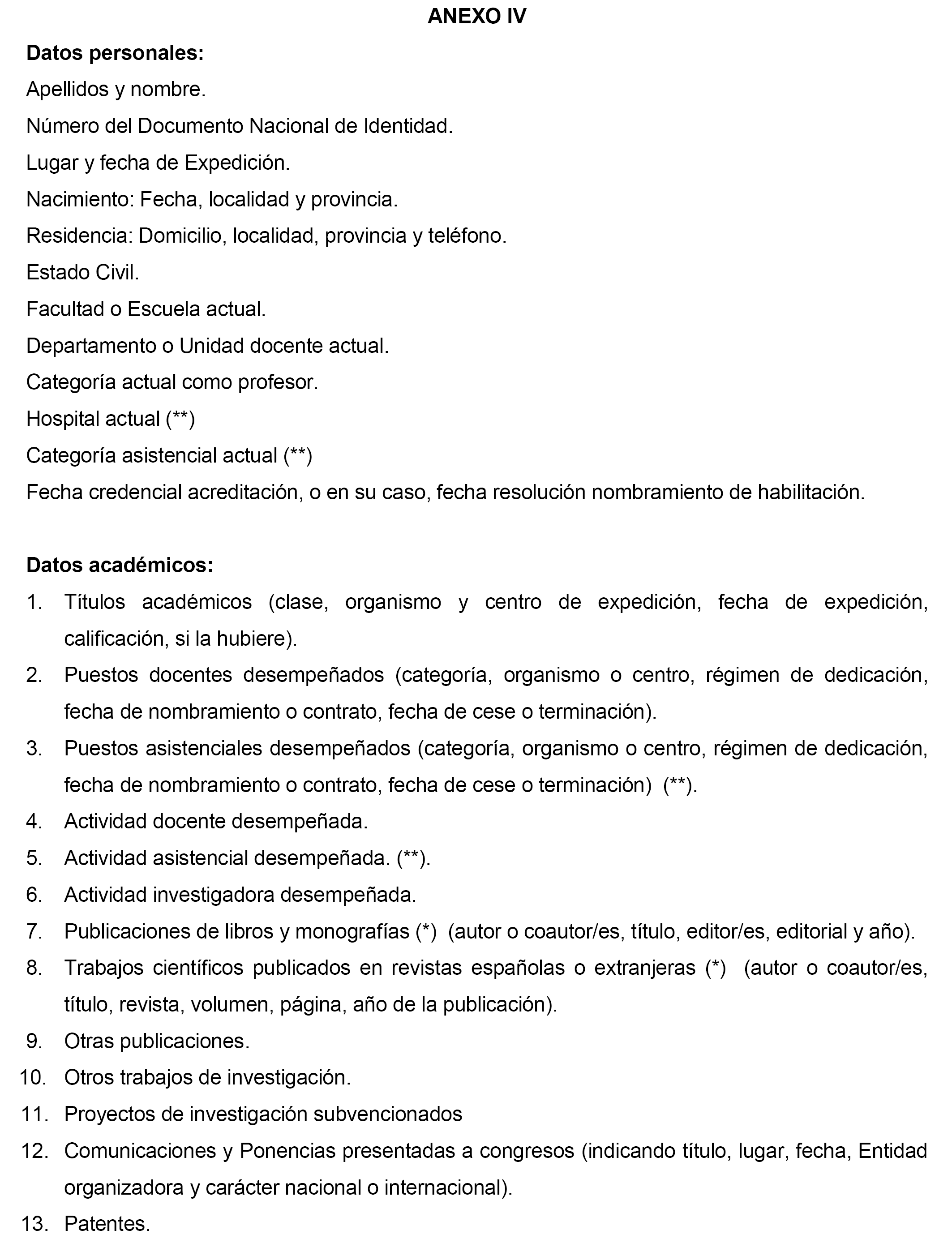 ANEXO IV

Datos personales:

Apellidos y nombre.

Número del Documento Nacional de Identidad.

Lugar y fecha de Expedición.

Nacimiento: Fecha, localidad y provincia.

Residencia: Domicilio, localidad, provincia y teléfono.

Estado Civil.

Facultad o Escuela actual.

Departamento o Unidad docente actual.

Categoría actual como profesor.

Hospital actual (**)

Categoría asistencial actual (**)

Fecha credencial acreditación, o en su caso, fecha resolución nombramiento de habilitación.

Datos académicos:

1. Títulos académicos (clase, organismo y centro de expedición, fecha de expedición, calificación, si la hubiere).
2. Puestos docentes desempeñados (categoría, organismo o centro, régimen de dedicación, fecha de nombramiento o contrato, fecha de cese o terminación).
3. Puestos asistenciales desempeñados (categoría, organismo o centro, régimen de dedicación, fecha de nombramiento o contrato, fecha de cese o terminación) (**).
4. Actividad docente desempeñada.
5. Actividad asistencial desempeñada. (**).
6. Actividad investigadora desempeñada.
7. Publicaciones de libros y monografías (*) (autor o coautor/es, título, editor/es, editorial y año).
8. Trabajos científicos publicados en revistas españolas o extranjeras (*) (autor o coautor/es, título, revista, volumen, página, año de la publicación).
9. Otras publicaciones.
10. Otros trabajos de investigación.
11. Proyectos de investigación subvencionados
12. Comunicaciones y Ponencias presentadas a congresos (indicando título, lugar, fecha, Entidad organizadora y carácter nacional o internacional).
13. Patentes.